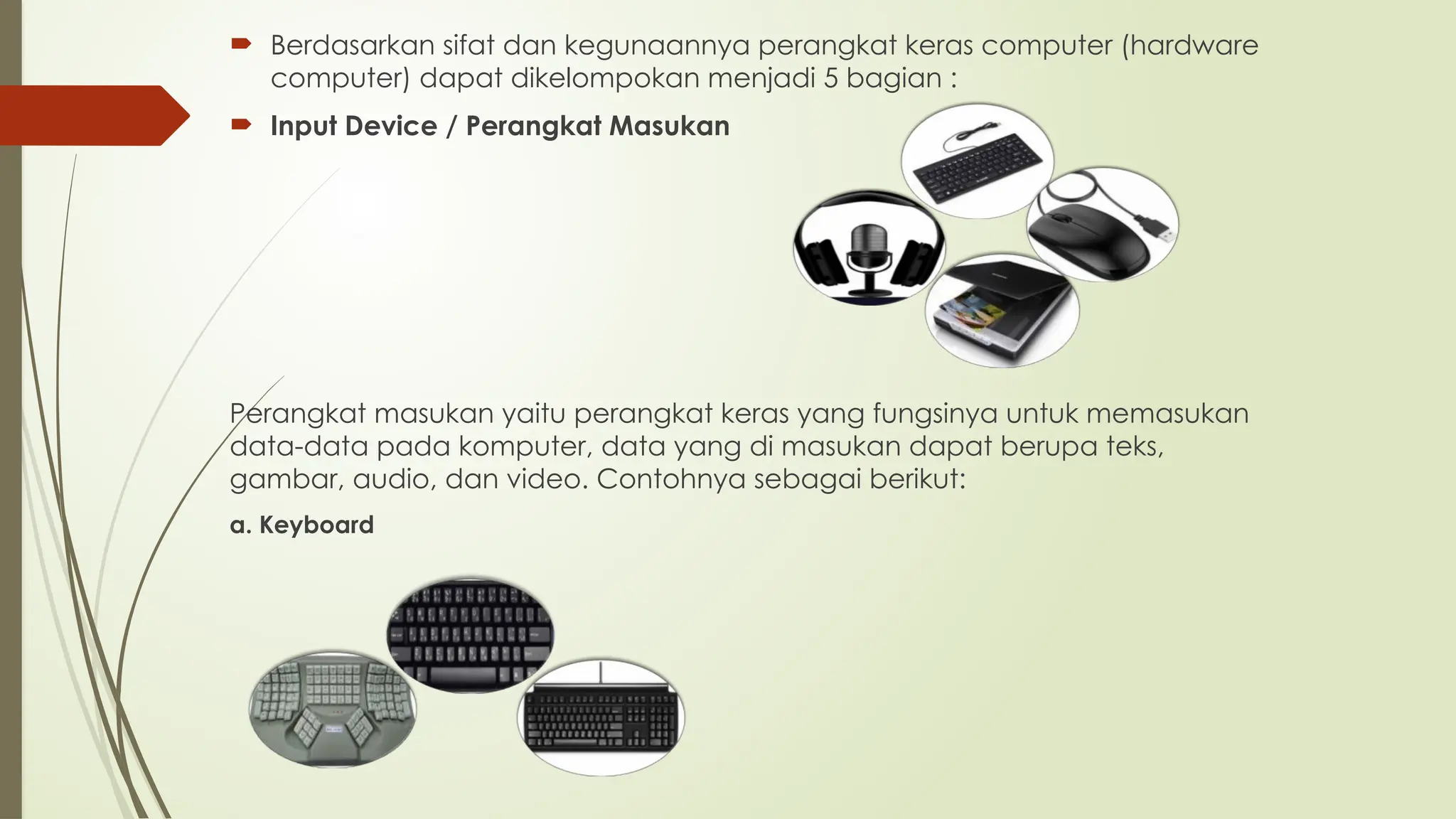 Berdasarkan sifat dan kegunaannya perangkat keras computer (hardware computer) dapat dikelompokan menjadi 5 bagian :

Input Device / Perangkat Masukan

Perangkat masukan yaitu perangkat keras yang fungsinya untuk memasukan data-data pada komputer, data yang di masukan dapat berupa teks, gambar, audio, dan video. Contohnya sebagai berikut:

a. Keyboard